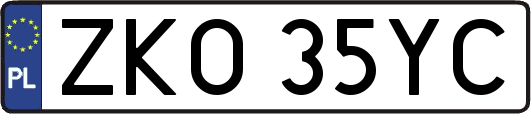 PL

ZKO 35YC